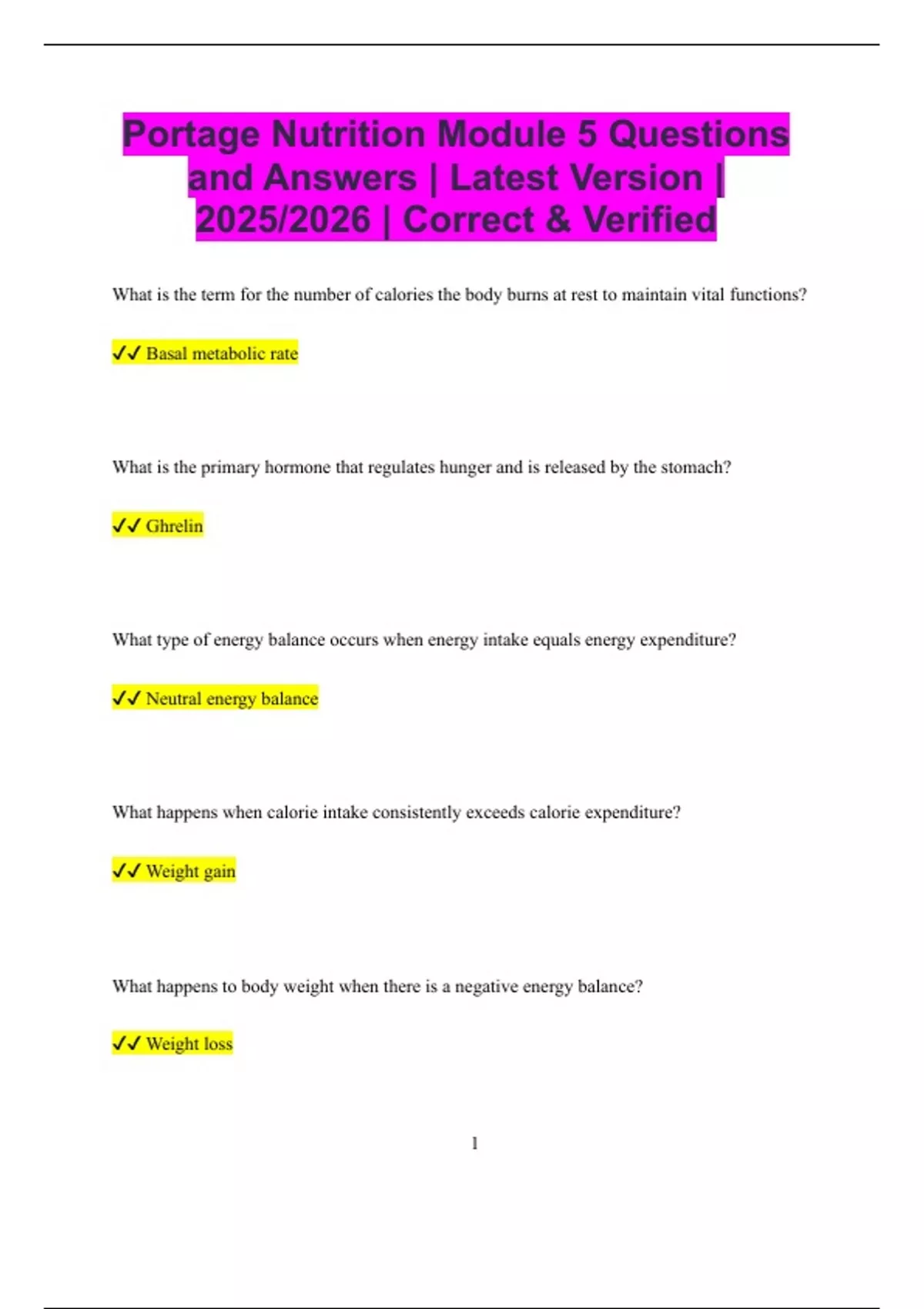 Portage Nutrition Module 5 Questions and Answers | Latest Version | 2025/2026 | Correct & Verified

What is the term for the number of calories the body burns at rest to maintain vital functions?

✓✓ Basal metabolic rate

What is the primary hormone that regulates hunger and is released by the stomach?

✓✓ Ghrelin

What type of energy balance occurs when energy intake equals energy expenditure?

✓✓ Neutral energy balance

What happens when calorie intake consistently exceeds calorie expenditure?

✓✓ Weight gain

What happens to body weight when there is a negative energy balance?

✓✓ Weight loss

1